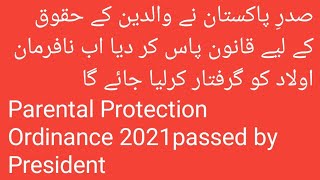 صدرِ پاکستان نے والدین کے حقوق کے لیے قانون پاس کر دیا اب نافرمان اولاد کو گرفتار کرلیا جائے گا

Parental Protection Ordinance 2021passed by President